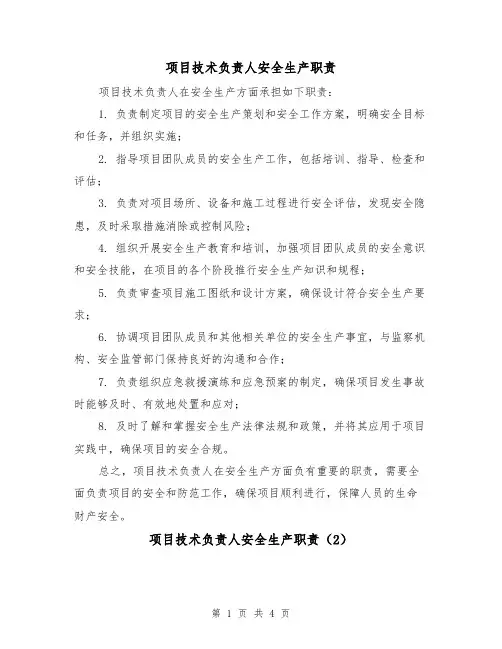 项目技术负责人安全生产职责

项目技术负责人在安全生产方面承担如下职责：

1. 负责制定项目的安全生产策划和安全工作方案，明确安全目标和任务，并组织实施；

2. 指导项目团队成员的安全生产工作，包括培训、指导、检查和评估；

3. 负责对项目场所、设备和施工过程进行安全评估，发现安全隐患，及时采取措施消除或控制风险；

4. 组织开展安全生产教育和培训，加强项目团队成员的安全意识和安全技能，在项目的各个阶段推行安全生产知识和规程；

5. 负责审查项目施工图纸和设计方案，确保设计符合安全生产要求；

6. 协调项目团队成员和其他相关单位的安全生产事宜，与监察机构、安全监管部门保持良好的沟通和合作；

7. 负责组织应急救援演练和应急预案的制定，确保项目发生事故时能够及时、有效地处置和应对；

8. 及时了解和掌握安全生产法律法规和政策，并将其应用于项目实践中，确保项目的安全合规。

总之，项目技术负责人在安全生产方面负有重要的职责，需要全面负责项目的安全和防范工作，确保项目顺利进行，保障人员的生命财产安全。

项目技术负责人安全生产职责（2）

第 1 页 共 4 页